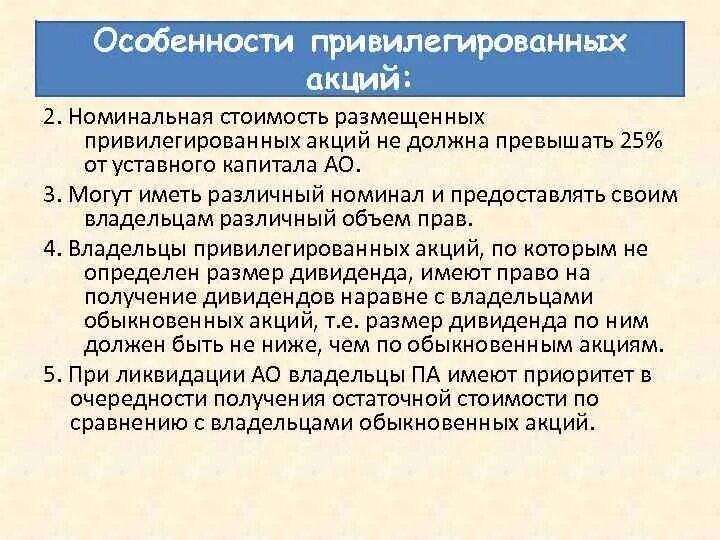 Особенности привилегированных акций:

2. Номинальная стоимость размещенных привилегированных акций не должна превышать 25% от уставного капитала АО.

3. Могут иметь различный номинал и предоставлять своим владельцам различный объем прав.

4. Владельцы привилегированных акций, по которым не определен размер дивиденда, имеют право на получение дивидендов наравне с владельцами обыкновенных акций, т.е. размер дивиденда по ним должен быть не ниже, чем по обыкновенным акциям.

5. При ликвидации АО владельцы ПА имеют приоритет в очередности получения остаточной стоимости по сравнению с владельцами обыкновенных акций.